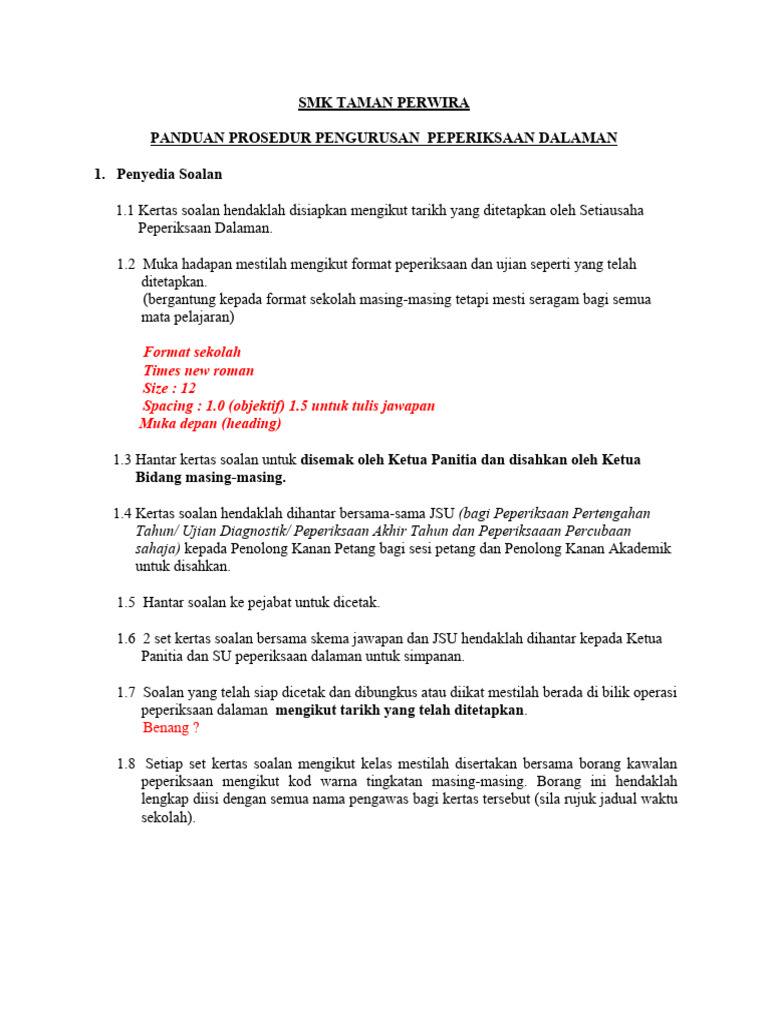 SMK TAMAN PERWIRA

PANDUAN PROSEDUR PENGURUSAN PEPERIKSAAN DALAMAN

1. Penyedia Soalan

1.1 Kertas soalan hendaklah disiapkan mengikut tarikh yang ditetapkan oleh Setiausaha Peperiksaan Dalaman.

1.2 Muka hadapan mestilah mengikut format peperiksaan dan ujian seperti yang telah ditetapkan.
(bergantung kepada format sekolah masing-masing tetapi mesti seragam bagi semua mata pelajaran)

Format sekolah
Times new roman
Size : 12
Spacing : 1.0 (objektif) 1.5 untuk tulis jawapan
Muka depan (heading)

1.3 Hantar kertas soalan untuk disemak oleh Ketua Panitia dan disahkan oleh Ketua Bidang masing-masing.

1.4 Kertas soalan hendaklah dihantar bersama-sama JSU (bagi Peperiksaan Pertengahan Tahun/ Ujian Diagnostik/ Peperiksaan Akhir Tahun dan Peperiksaaan Percubaan sahaja) kepada Penolong Kanan Petang bagi sesi petang dan Penolong Kanan Akademik untuk disahkan.

1.5 Hantar soalan ke pejabat untuk dicetak.

1.6 2 set kertas soalan bersama skema jawapan dan JSU hendaklah dihantar kepada Ketua Panitia dan SU peperiksaan dalaman untuk simpanan.

1.7 Soalan yang telah siap dicetak dan dibungkus atau diikat mestilah berada di bilik operasi peperiksaan dalaman mengikut tarikh yang telah ditetapkan.
Benang ?

1.8 Setiap set kertas soalan mengikut kelas mestilah disertakan bersama borang kawalan peperiksaan mengikut kod warna tingkatan masing-masing. Borang ini hendaklah lengkap diisi dengan semua nama pengawas bagi kertas tersebut (sila rujuk jadual waktu sekolah).